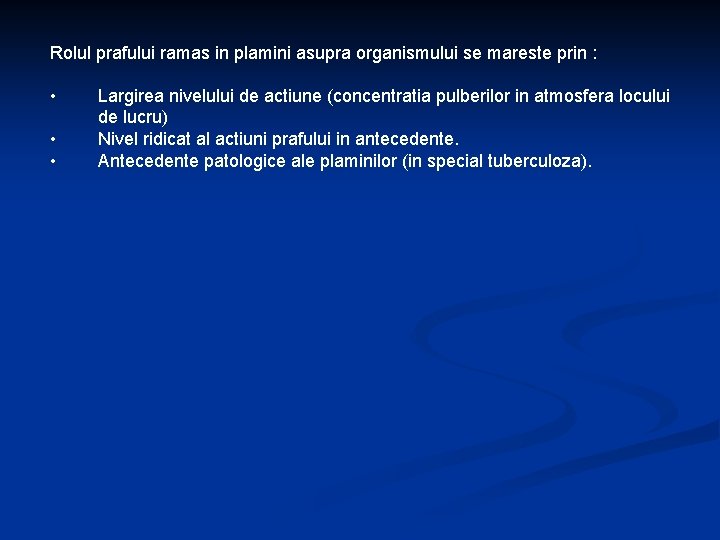 Rolul prafului ramas in plamini asupra organismului se mareste prin :

• Largirea nivelului de actiune (concentratia pulberilor in atmosfera locului de lucru)
• Nivel ridicat al actiuni prafului in antecedente.
• Antecedente patologice ale plaminilor (in special tuberculoza).